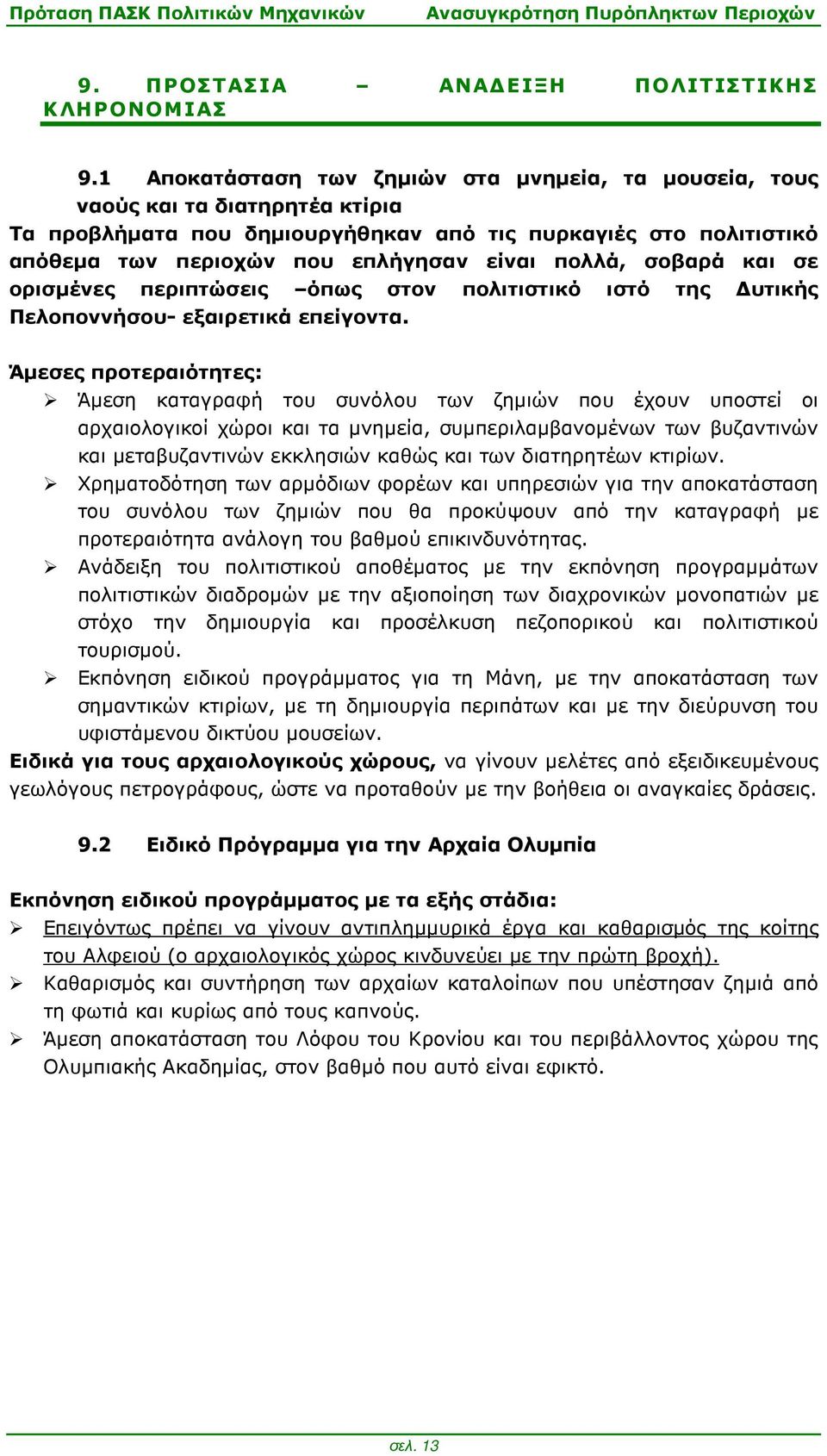 Πρόταση ΠΑΣΚ Πολιτικών Μηχανικών Ανασυγκρότηση Πυρόπληκτων Περιοχών

9. ΠΡΟΣΤΑΣΙΑ – ΑΝΑΔΕΙΞΗ ΠΟΛΙΤΙΣΤΙΚΗΣ ΚΛΗΡΟΝΟΜΙΑΣ

9.1 Αποκατάσταση των ζημιών στα μνημεία, τα μουσεία, τους ναούς και τα διατηρητέα κτίρια

Τα προβλήματα που δημιουργήθηκαν από τις πυρκαγιές στο πολιτιστικό απόθεμα των περιοχών που επλήγησαν είναι πολλά, σοβαρά και σε ορισμένες περιπτώσεις –όπως στον πολιτιστικό ιστό της Δυτικής Πελοποννήσου- εξαιρετικά επείγοντα.

Άμεσες προτεραιότητες:

➢ Άμεση καταγραφή του συνόλου των ζημιών που έχουν υποστεί οι αρχαιολογικοί χώροι και τα μνημεία, συμπεριλαμβανομένων των βυζαντινών και μεταβυζαντινών εκκλησιών καθώς και των διατηρητέων κτιρίων.

➢ Χρηματοδότηση των αρμόδιων φορέων και υπηρεσιών για την αποκατάσταση του συνόλου των ζημιών που θα προκύψουν από την καταγραφή με προτεραιότητα ανάλογη του βαθμού επικινδυνότητας.

➢ Ανάδειξη του πολιτιστικού αποθέματος με την εκπόνηση προγραμμάτων πολιτιστικών διαδρομών με την αξιοποίηση των διαχρονικών μονοπατιών με στόχο την δημιουργία και προσέλκυση πεζοπορικού και πολιτιστικού τουρισμού.

➢ Εκπόνηση ειδικού προγράμματος για τη Μάνη, με την αποκατάσταση των σημαντικών κτιρίων, με τη δημιουργία περιπάτων και με την διεύρυνση του υφιστάμενου δικτύου μουσείων.

Ειδικά για τους αρχαιολογικούς χώρους, να γίνουν μελέτες από εξειδικευμένους γεωλόγους πετρογράφους, ώστε να προταθούν με την βοήθεια οι αναγκαίες δράσεις.

9.2 Ειδικό Πρόγραμμα για την Αρχαία Ολυμπία

Εκπόνηση ειδικού προγράμματος με τα εξής στάδια:

➢ Επειγόντως πρέπει να γίνουν αντιπλημμυρικά έργα και καθαρισμός της κοίτης του Αλφειού (ο αρχαιολογικός χώρος κινδυνεύει με την πρώτη βροχή).

➢ Καθαρισμός και συντήρηση των αρχαίων καταλοίπων που υπέστησαν ζημιά από τη φωτιά και κυρίως από τους καπνούς.

➢ Άμεση αποκατάσταση του Λόφου του Κρονίου και του περιβάλλοντος χώρου της Ολυμπιακής Ακαδημίας, στον βαθμό που αυτό είναι εφικτό.

σελ. 13